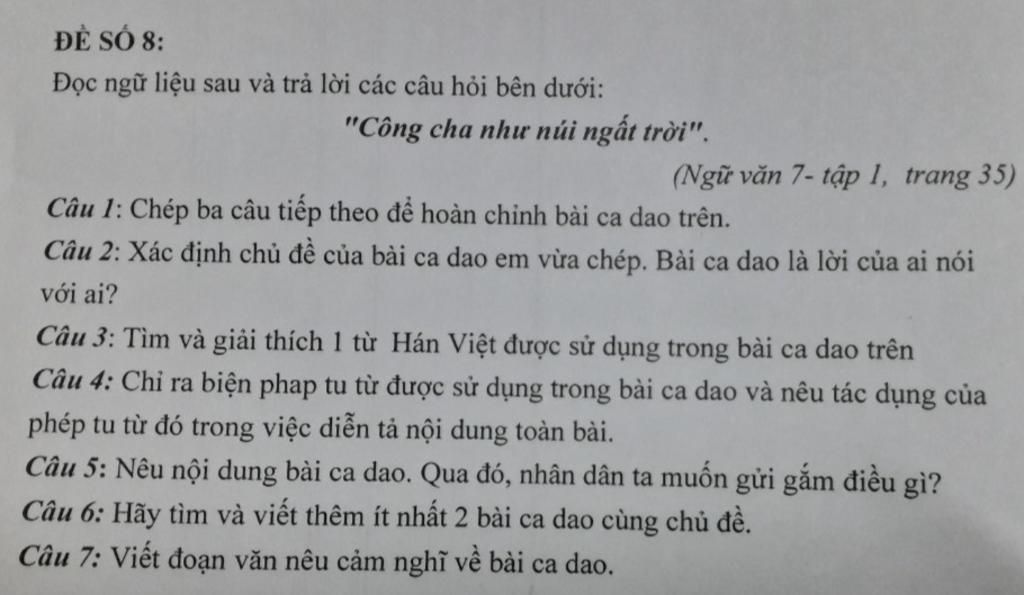 ĐỀ SỐ 8:

Đọc ngữ liệu sau và trả lời các câu hỏi bên dưới:

"Công cha như núi ngất trời".

(Ngữ văn 7- tập 1, trang 35)

Câu 1: Chép ba câu tiếp theo để hoàn chỉnh bài ca dao trên.

Câu 2: Xác định chủ đề của bài ca dao em vừa chép. Bài ca dao là lời của ai nói với ai?

Câu 3: Tìm và giải thích 1 từ Hán Việt được sử dụng trong bài ca dao trên

Câu 4: Chỉ ra biện phap tu từ được sử dụng trong bài ca dao và nêu tác dụng của phép tu từ đó trong việc diễn tả nội dung toàn bài.

Câu 5: Nêu nội dung bài ca dao. Qua đó, nhân dân ta muốn gửi gắm điều gì?

Câu 6: Hãy tìm và viết thêm ít nhất 2 bài ca dao cùng chủ đề.

Câu 7: Viết đoạn văn nêu cảm nghĩ về bài ca dao.